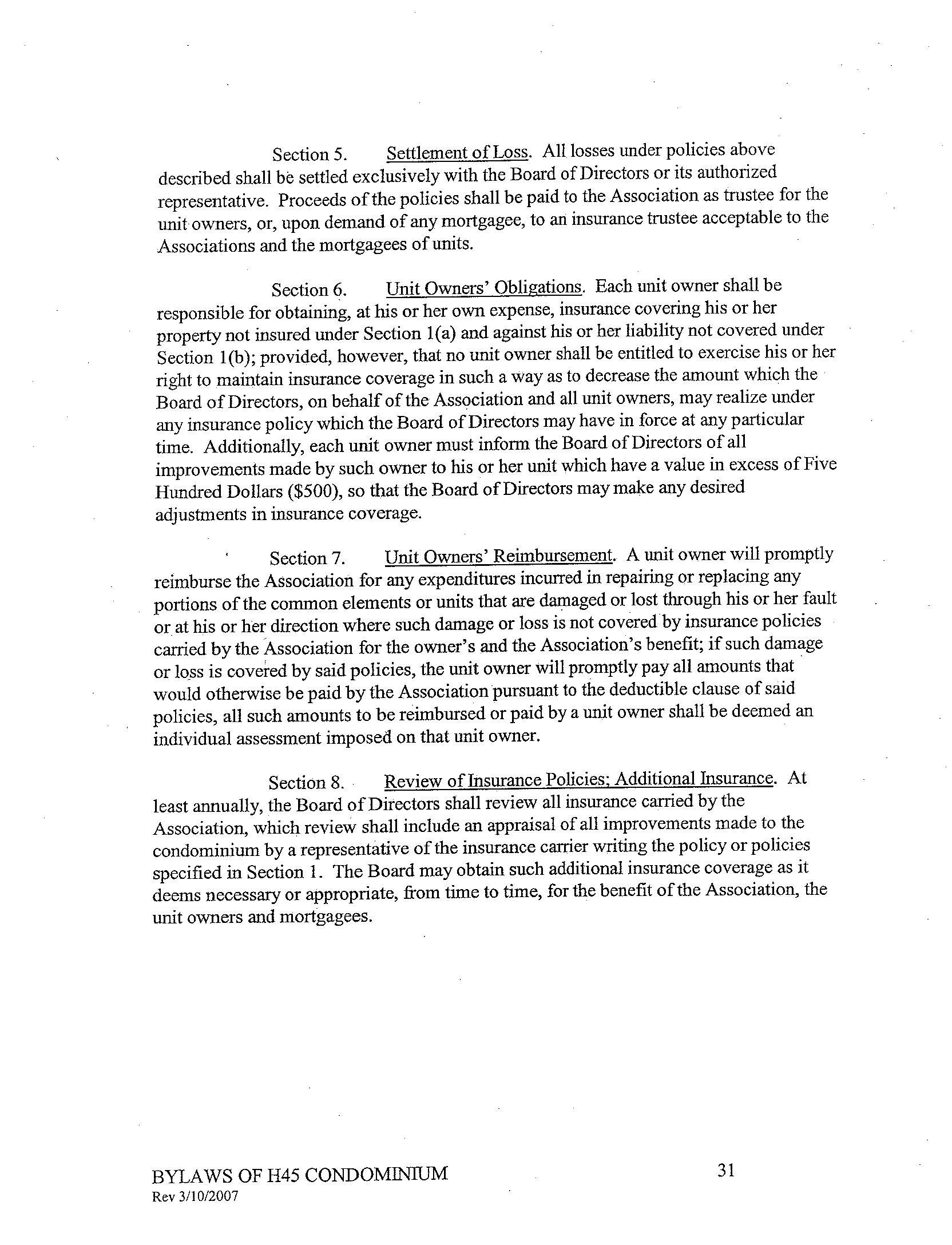 Section 5. Settlement of Loss. All losses under policies above described shall be settled exclusively with the Board of Directors or its authorized representative. Proceeds of the policies shall be paid to the Association as trustee for the unit owners, or, upon demand of any mortgagee, to an insurance trustee acceptable to the Associations and the mortgagees of units.

Section 6. Unit Owners' Obligations. Each unit owner shall be responsible for obtaining, at his or her own expense, insurance covering his or her property not insured under Section 1(a) and against his or her liability not covered under Section 1(b); provided, however, that no unit owner shall be entitled to exercise his or her right to maintain insurance coverage in such a way as to decrease the amount which the Board of Directors, on behalf of the Association and all unit owners, may realize under any insurance policy which the Board of Directors may have in force at any particular time. Additionally, each unit owner must inform the Board of Directors of all improvements made by such owner to his or her unit which have a value in excess of Five Hundred Dollars ($500), so that the Board of Directors may make any desired adjustments in insurance coverage.

Section 7. Unit Owners' Reimbursement. A unit owner will promptly reimburse the Association for any expenditures incurred in repairing or replacing any portions of the common elements or units that are damaged or lost through his or her fault or at his or her direction where such damage or loss is not covered by insurance policies carried by the Association for the owner's and the Association's benefit; if such damage or loss is covered by said policies, the unit owner will promptly pay all amounts that would otherwise be paid by the Association pursuant to the deductible clause of said policies, all such amounts to be reimbursed or paid by a unit owner shall be deemed an individual assessment imposed on that unit owner.

Section 8. Review of Insurance Policies; Additional Insurance. At least annually, the Board of Directors shall review all insurance carried by the Association, which review shall include an appraisal of all improvements made to the condominium by a representative of the insurance carrier writing the policy or policies specified in Section 1. The Board may obtain such additional insurance coverage as it deems necessary or appropriate, from time to time, for the benefit of the Association, the unit owners and mortgagees.

BYLAWS OF H45 CONDOMINIUM
Rev 3/10/2007

31